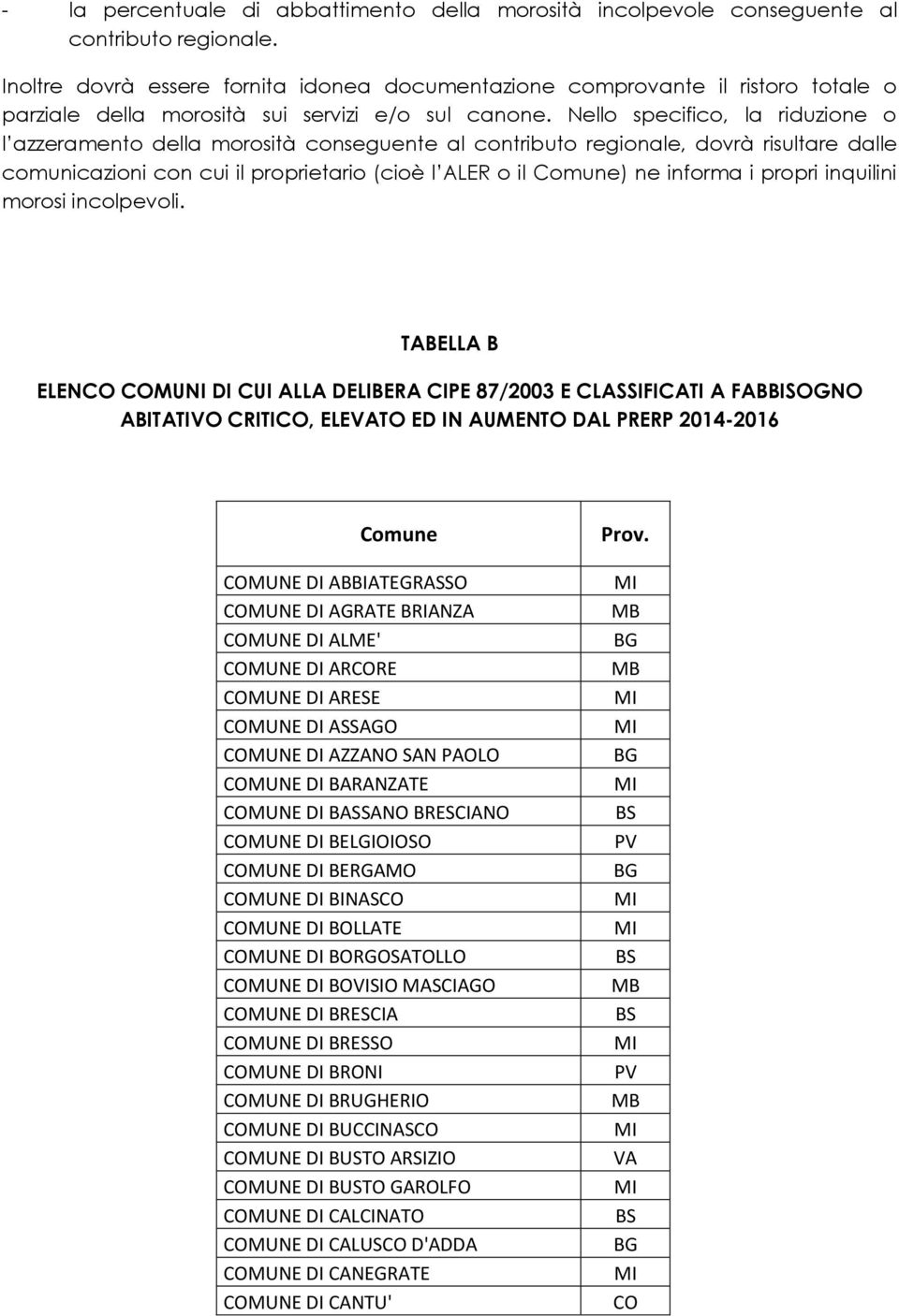 - la percentuale di abbattimento della morosità incolpevole conseguente al contributo regionale.

Inoltre dovrà essere fornita idonea documentazione comprovante il ristoro totale o parziale della morosità sui servizi e/o sul canone. Nello specifico, la riduzione o l'azzeramento della morosità conseguente al contributo regionale, dovrà risultare dalle comunicazioni con cui il proprietario (cioè l'ALER o il Comune) ne informa i propri inquilini morosi incolpevoli.

TABELLA B

ELENCO COMUNI DI CUI ALLA DELIBERA CIPE 87/2003 E CLASSIFICATI A FABBISOGNO ABITATIVO CRITICO, ELEVATO ED IN AUMENTO DAL PRERP 2014-2016

| Comune | Prov. |
|---|---|
| COMUNE DI ABBIATEGRASSO | MI |
| COMUNE DI AGRATE BRIANZA | MB |
| COMUNE DI ALME' | BG |
| COMUNE DI ARCORE | MB |
| COMUNE DI ARESE | MI |
| COMUNE DI ASSAGO | MI |
| COMUNE DI AZZANO SAN PAOLO | BG |
| COMUNE DI BARANZATE | MI |
| COMUNE DI BASSANO BRESCIANO | BS |
| COMUNE DI BELGIOIOSO | PV |
| COMUNE DI BERGAMO | BG |
| COMUNE DI BINASCO | MI |
| COMUNE DI BOLLATE | MI |
| COMUNE DI BORGOSATOLLO | BS |
| COMUNE DI BOVISIO MASCIAGO | MB |
| COMUNE DI BRESCIA | BS |
| COMUNE DI BRESSO | MI |
| COMUNE DI BRONI | PV |
| COMUNE DI BRUGHERIO | MB |
| COMUNE DI BUCCINASCO | MI |
| COMUNE DI BUSTO ARSIZIO | VA |
| COMUNE DI BUSTO GAROLFO | MI |
| COMUNE DI CALCINATO | BS |
| COMUNE DI CALUSCO D'ADDA | BG |
| COMUNE DI CANEGRATE | MI |
| COMUNE DI CANTU' | CO |